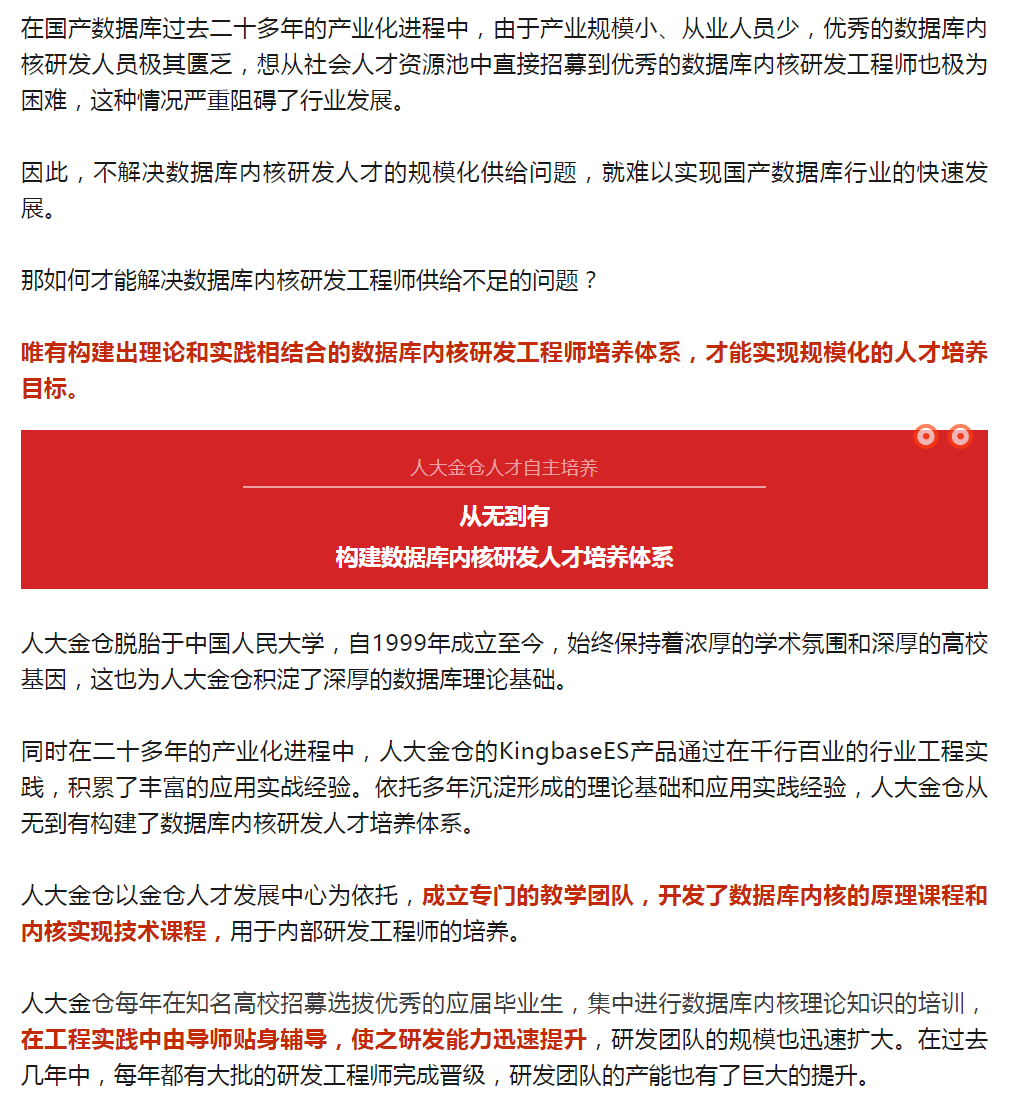 在国产数据库过去二十多年的产业化进程中，由于产业规模小、从业人员少，优秀的数据库内核研发人员极其匮乏，想从社会人才资源池中直接招募到优秀的数据库内核研发工程师也极为困难，这种情况严重阻碍了行业发展。

因此，不解决数据库内核研发人才的规模化供给问题，就难以实现国产数据库行业的快速发展。

那如何才能解决数据库内核研发工程师供给不足的问题？

唯有构建出理论和实践相结合的数据库内核研发工程师培养体系，才能实现规模化的人才培养目标。

人大金仓人才自主培养

从无到有
构建数据库内核研发人才培养体系

人大金仓脱胎于中国人民大学，自1999年成立至今，始终保持着浓厚的学术氛围和深厚的高校基因，这也为人大金仓积淀了深厚的数据库理论基础。

同时在二十多年的产业化进程中，人大金仓的KingbaseES产品通过在千行百业的行业工程实践，积累了丰富的应用实战经验。依托多年沉淀形成的理论基础和应用实践经验，人大金仓从无到有构建了数据库内核研发人才培养体系。

人大金仓以金仓人才发展中心为依托，成立专门的教学团队，开发了数据库内核的原理课程和内核实现技术课程，用于内部研发工程师的培养。

人大金仓每年在知名高校招募选拔优秀的应届毕业生，集中进行数据库内核理论知识的培训，在工程实践中由导师贴身辅导，使之研发能力迅速提升，研发团队的规模也迅速扩大。在过去几年中，每年都有大批的研发工程师完成晋级，研发团队的产能也有了巨大的提升。